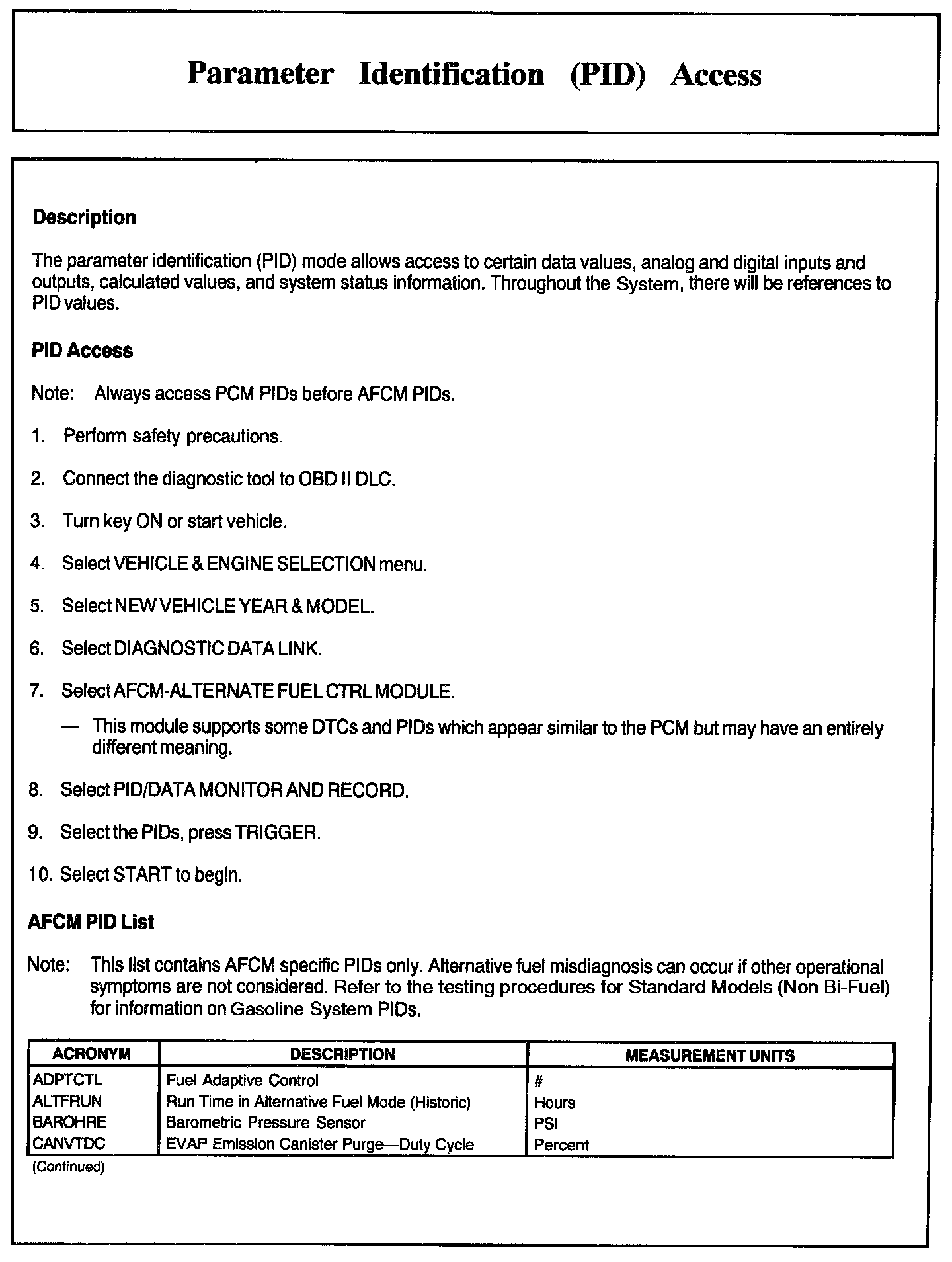 Parameter Identification (PID) Access

Description

The parameter identification (PID) mode allows access to certain data values, analog and digital inputs and outputs, calculated values, and system status information. Throughout the System, there will be references to PID values.

PID Access

Note: Always access PCM PIDs before AFCM PIDs.

1. Perform safety precautions.

2. Connect the diagnostic tool to OBD II DLC.

3. Turn key ON or start vehicle.

4. Select VEHICLE & ENGINE SELECTION menu.

5. Select NEW VEHICLE YEAR & MODEL.

6. Select DIAGNOSTIC DATA LINK.

7. Select AFCM-ALTERNATE FUEL CTRL MODULE.

— This module supports some DTCs and PIDs which appear similar to the PCM but may have an entirely different meaning.

8. Select PID/DATA MONITOR AND RECORD.

9. Select the PIDs, press TRIGGER.

10. Select START to begin.

AFCM PID List

Note: This list contains AFCM specific PIDs only. Alternative fuel misdiagnosis can occur if other operational symptoms are not considered. Refer to the testing procedures for Standard Models (Non Bi-Fuel) for information on Gasoline System PIDs.

| ACRONYM | DESCRIPTION | MEASUREMENT UNITS |
|---|---|---|
| ADPTCTL | Fuel Adaptive Control | # |
| ALTFRUN | Run Time in Alternative Fuel Mode (Historic) | Hours |
| BAROHRE | Barometric Pressure Sensor | PSI |
| CANVTDC | EVAP Emission Canister Purge—Duty Cycle | Percent |

(Continued)